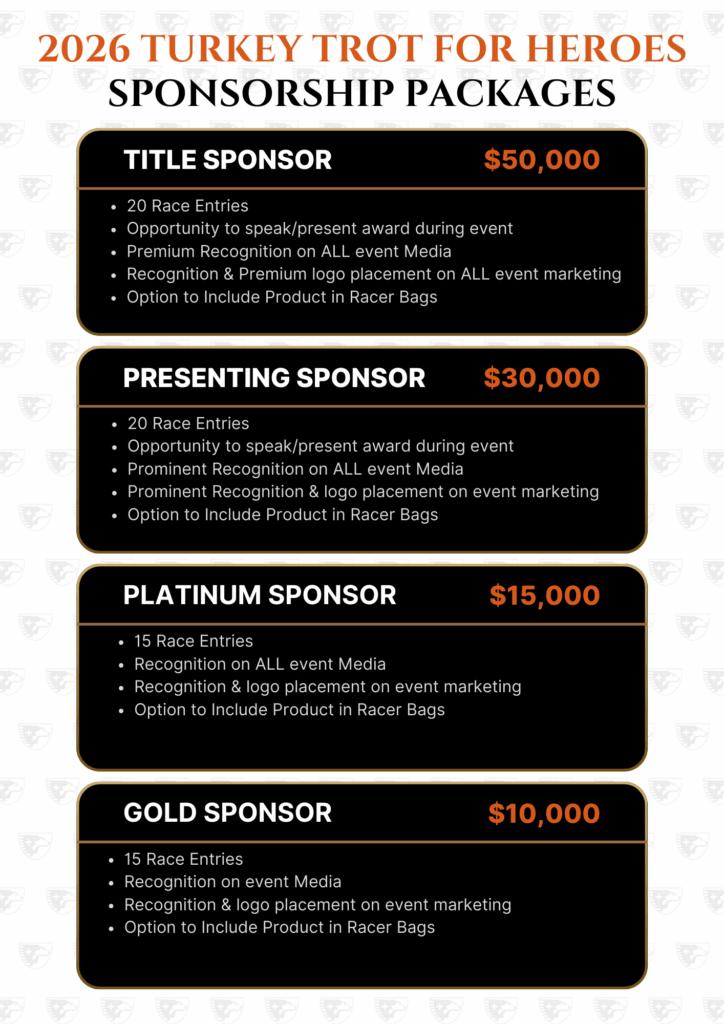 2026 TURKEY TROT FOR HEROES
SPONSORSHIP PACKAGES

TITLE SPONSOR $50,000

- 20 Race Entries
- Opportunity to speak/present award during event
- Premium Recognition on ALL event Media
- Recognition & Premium logo placement on ALL event marketing
- Option to Include Product in Racer Bags

PRESENTING SPONSOR $30,000

- 20 Race Entries
- Opportunity to speak/present award during event
- Prominent Recognition on ALL event Media
- Prominent Recognition & logo placement on event marketing
- Option to Include Product in Racer Bags

PLATINUM SPONSOR $15,000

- 15 Race Entries
- Recognition on ALL event Media
- Recognition & logo placement on event marketing
- Option to Include Product in Racer Bags

GOLD SPONSOR $10,000

- 15 Race Entries
- Recognition on event Media
- Recognition & logo placement on event marketing
- Option to Include Product in Racer Bags